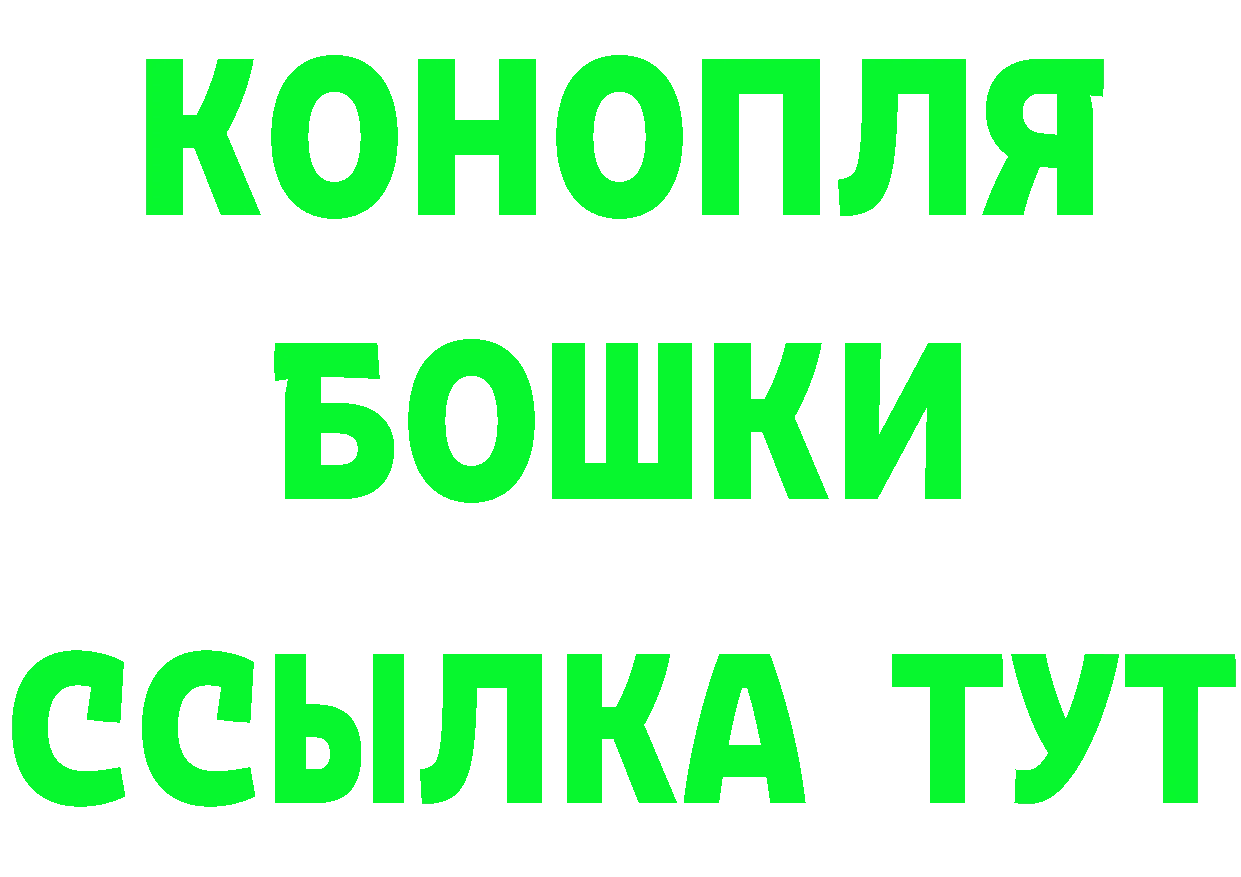 КОНОПЛЯ
БОШКИ
ССЫЛКА ТУТ